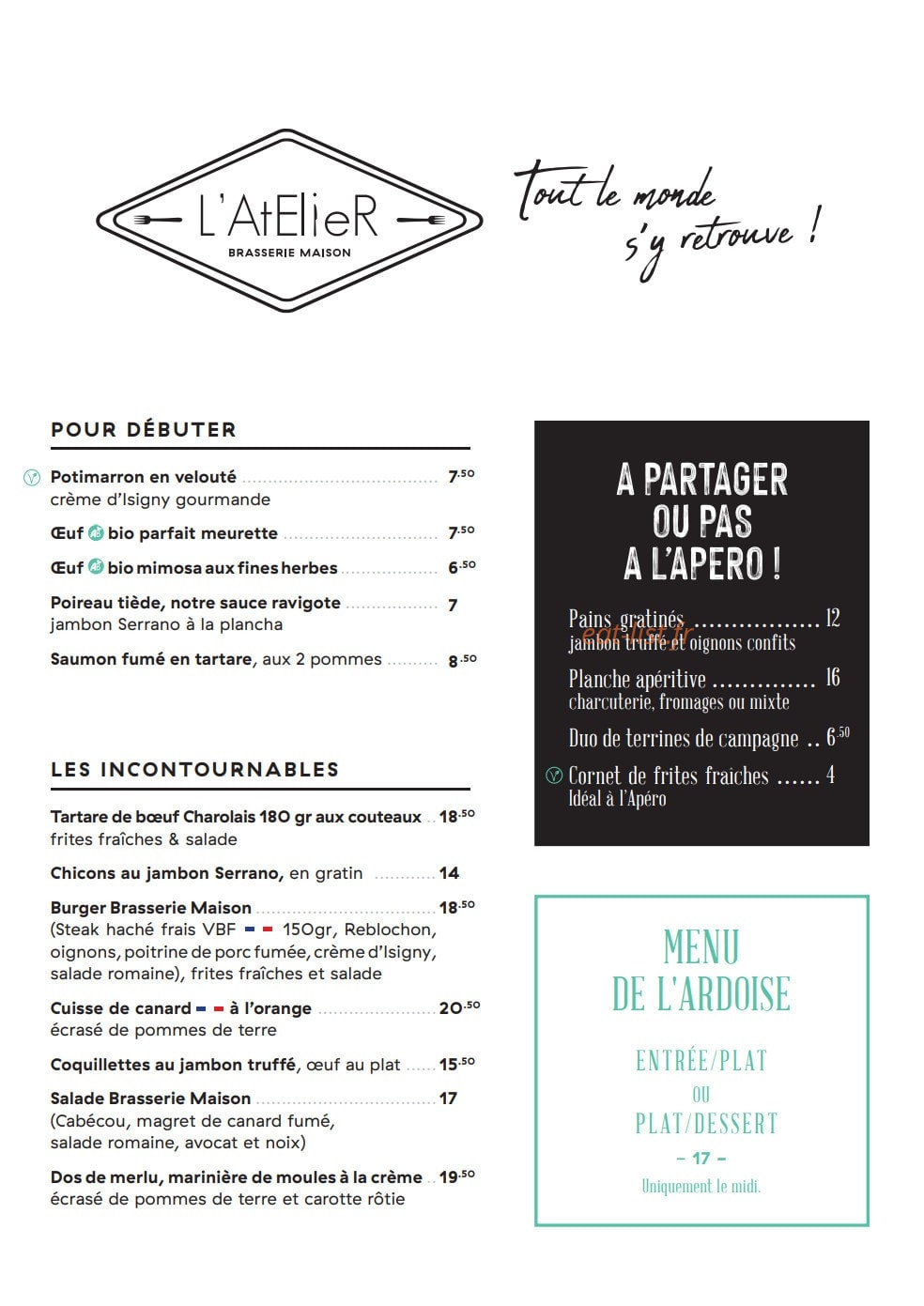 L'AtElieR
BRASSERIE MAISON

Tout le monde s'y retrouve !

POUR DÉBUTER

Potimarron en velouté 7.50
crème d'Isigny gourmande

Œuf bio parfait meurette 7.50

Œuf bio mimosa aux fines herbes 6.50

Poireau tiède, notre sauce ravigote 7
jambon Serrano à la plancha

Saumon fumé en tartare, aux 2 pommes 8.50

LES INCONTOURNABLES

Tartare de bœuf Charolais 180 gr aux couteaux 18.50
frites fraîches & salade

Chicons au jambon Serrano, en gratin 14

Burger Brasserie Maison 18.50
(Steak haché frais VBF 150gr, Reblochon, oignons, poitrine de porc fumée, crème d'Isigny, salade romaine), frites fraîches et salade

Cuisse de canard à l'orange 20.50
écrasé de pommes de terre

Coquillettes au jambon truffé, œuf au plat 15.50

Salade Brasserie Maison 17
(Cabécou, magret de canard fumé, salade romaine, avocat et noix)

Dos de merlu, marinière de moules à la crème 19.50
écrasé de pommes de terre et carotte rôtie

A PARTAGER
OU PAS
A L'APERO !

Pains gratinés 12
jambon truffé et oignons confits

Planche apéritive 16
charcuterie, fromages ou mixte

Duo de terrines de campagne 6.50

Cornet de frites fraiches 4
Idéal à l'Apéro

MENU
DE L'ARDOISE

ENTRÉE/PLAT
OU
PLAT/DESSERT
- 17 -
Uniquement le midi.

eat-list.fr